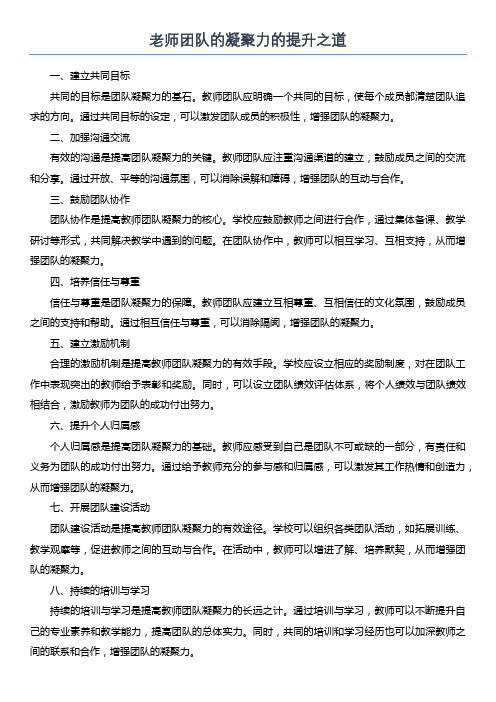 老师团队的凝聚力的提升之道

一、建立共同目标

共同的目标是团队凝聚力的基石。教师团队应明确一个共同的目标，使每个成员都清楚团队追求的方向。通过共同目标的设定，可以激发团队成员的积极性，增强团队的凝聚力。

二、加强沟通交流

有效的沟通是提高团队凝聚力的关键。教师团队应注重沟通渠道的建立，鼓励成员之间的交流和分享。通过开放、平等的沟通氛围，可以消除误解和障碍，增强团队的互动与合作。

三、鼓励团队协作

团队协作是提高教师团队凝聚力的核心。学校应鼓励教师之间进行合作，通过集体备课、教学研讨等形式，共同解决教学中遇到的问题。在团队协作中，教师可以相互学习、互相支持，从而增强团队的凝聚力。

四、培养信任与尊重

信任与尊重是团队凝聚力的保障。教师团队应建立互相尊重、互相信任的文化氛围，鼓励成员之间的支持和帮助。通过相互信任与尊重，可以消除隔阂，增强团队的凝聚力。

五、建立激励机制

合理的激励机制是提高教师团队凝聚力的有效手段。学校应设立相应的奖励制度，对在团队工作中表现突出的教师给予表彰和奖励。同时，可以设立团队绩效评估体系，将个人绩效与团队绩效相结合，激励教师为团队的成功付出努力。

六、提升个人归属感

个人归属感是提高团队凝聚力的基础。教师应感受到自己是团队不可或缺的一部分，有责任和义务为团队的成功付出努力。通过给予教师充分的参与感和归属感，可以激发其工作热情和创造力，从而增强团队的凝聚力。

七、开展团队建设活动

团队建设活动是提高教师团队凝聚力的有效途径。学校可以组织各类团队活动，如拓展训练、教学观摩等，促进教师之间的互动与合作。在活动中，教师可以增进了解、培养默契，从而增强团队的凝聚力。

八、持续的培训与学习

持续的培训与学习是提高教师团队凝聚力的长远之计。通过培训与学习，教师可以不断提升自己的专业素养和教学能力，提高团队的总体实力。同时，共同的培训和学习经历也可以加深教师之间的联系和合作，增强团队的凝聚力。